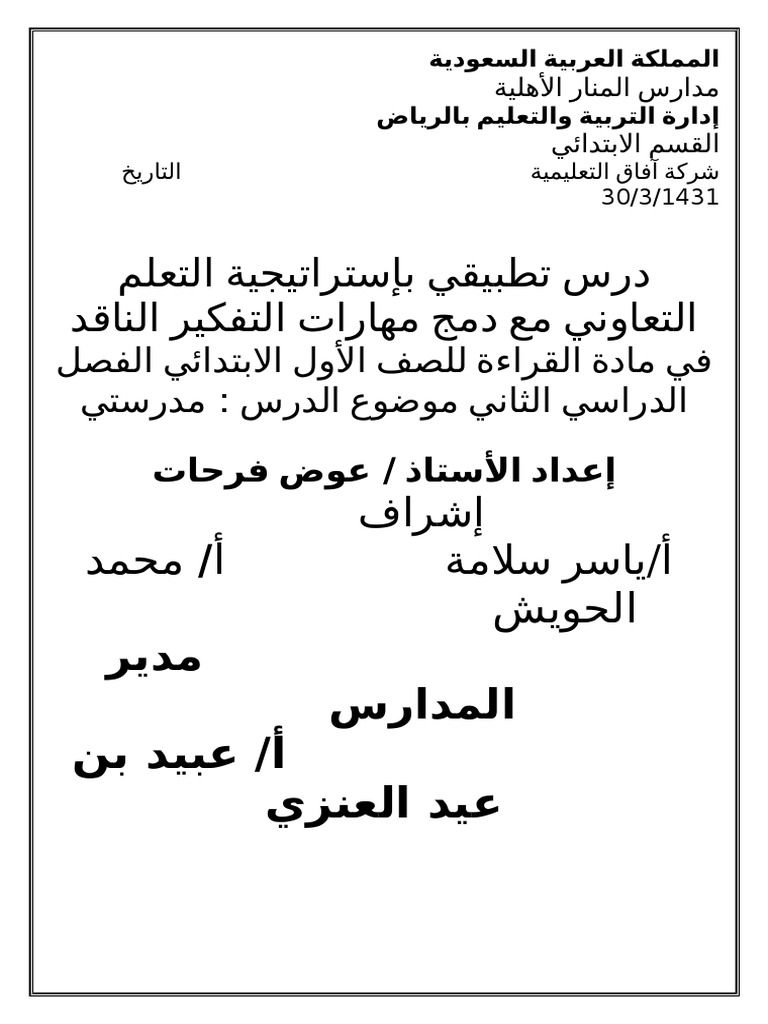 المملكة العربية السعودية
مدارس المنار الأهلية
إدارة التربية والتعليم بالرياض
القسم الابتدائي
شركة آفاق التعليمية التاريخ
30/3/1431

درس تطبيقي بإستراتيجية التعلم التعاوني مع دمج مهارات التفكير الناقد
في مادة القراءة للصف الأول الابتدائي الفصل الدراسي الثاني موضوع الدرس : مدرستي

إعداد الأستاذ / عوض فرحات
إشراف
أ/ياسر سلامة أ/ محمد الحويش
مدير المدارس
أ/ عبيد بن عيد العنزي